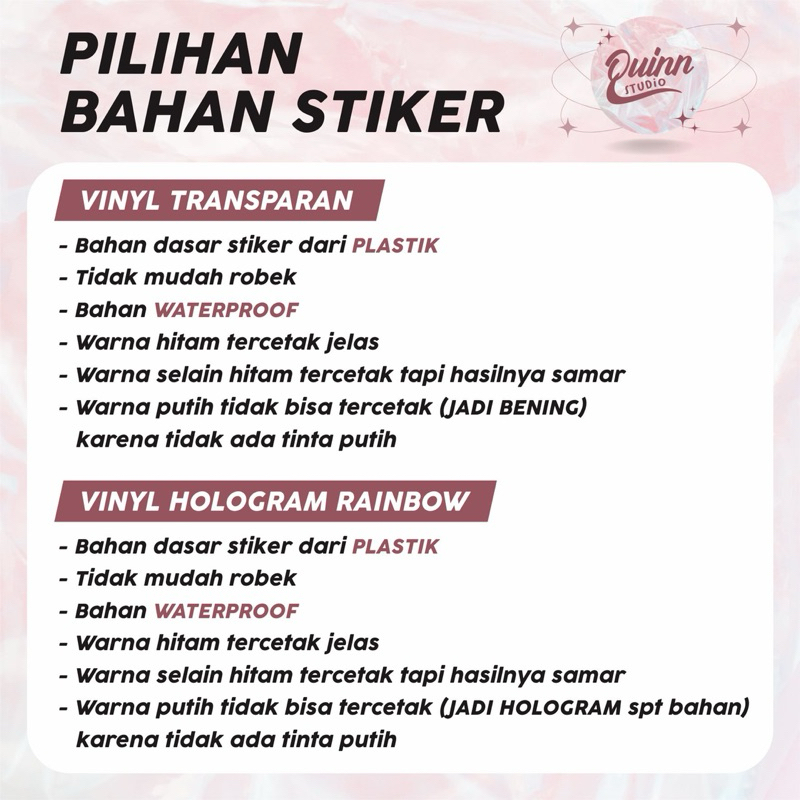 PILIHAN
BAHAN STIKER

Quinn
STUDIO

VINYL TRANSPARAN

- Bahan dasar stiker dari PLASTIK
- Tidak mudah robek
- Bahan WATERPROOF
- Warna hitam tercetak jelas
- Warna selain hitam tercetak tapi hasilnya samar
- Warna putih tidak bisa tercetak (JADI BENING) karena tidak ada tinta putih

VINYL HOLOGRAM RAINBOW

- Bahan dasar stiker dari PLASTIK
- Tidak mudah robek
- Bahan WATERPROOF
- Warna hitam tercetak jelas
- Warna selain hitam tercetak tapi hasilnya samar
- Warna putih tidak bisa tercetak (JADI HOLOGRAM spt bahan) karena tidak ada tinta putih